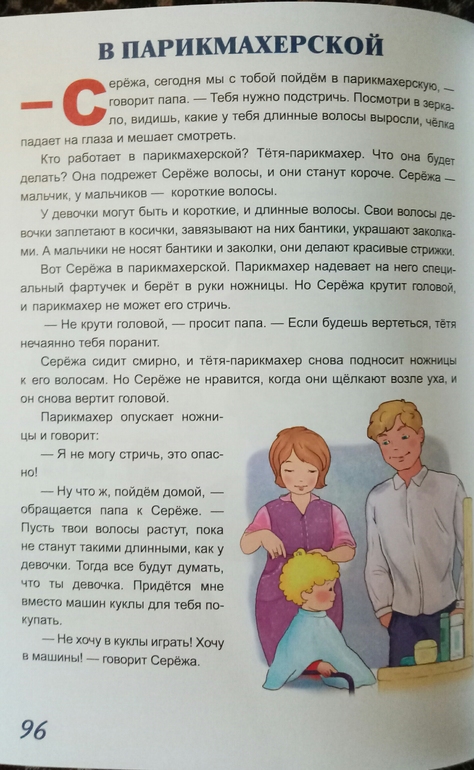 В ПАРИКМАХЕРСКОЙ

— Серёжа, сегодня мы с тобой пойдём в парикмахерскую, — говорит папа. — Тебя нужно подстричь. Посмотри в зеркало, видишь, какие у тебя длинные волосы выросли, чёлка падает на глаза и мешает смотреть.

Кто работает в парикмахерской? Тётя-парикмахер. Что она будет делать? Она подрежет Серёже волосы, и они станут короче. Серёжа — мальчик, у мальчиков — короткие волосы.

У девочки могут быть и короткие, и длинные волосы. Свои волосы девочки заплетают в косички, завязывают на них бантики, украшают заколками. А мальчики не носят бантики и заколки, они делают красивые стрижки.

Вот Серёжа в парикмахерской. Парикмахер надевает на него специальный фартучек и берёт в руки ножницы. Но Серёжа крутит головой, и парикмахер не может его стричь.

— Не крути головой, — просит папа. — Если будешь вертеться, тётя нечаянно тебя поранит.

Серёжа сидит смирно, и тётя-парикмахер снова подносит ножницы к его волосам. Но Серёже не нравится, когда они щёлкают возле уха, и он снова вертит головой.

Парикмахер опускает ножницы и говорит:

— Я не могу стричь, это опасно!

— Ну что ж, пойдём домой, — обращается папа к Серёже. — Пусть твои волосы растут, пока не станут такими длинными, как у девочки. Тогда все будут думать, что ты девочка. Придётся мне вместо машин куклы для тебя покупать.

— Не хочу в куклы играть! Хочу в машины! — говорит Серёжа.

96